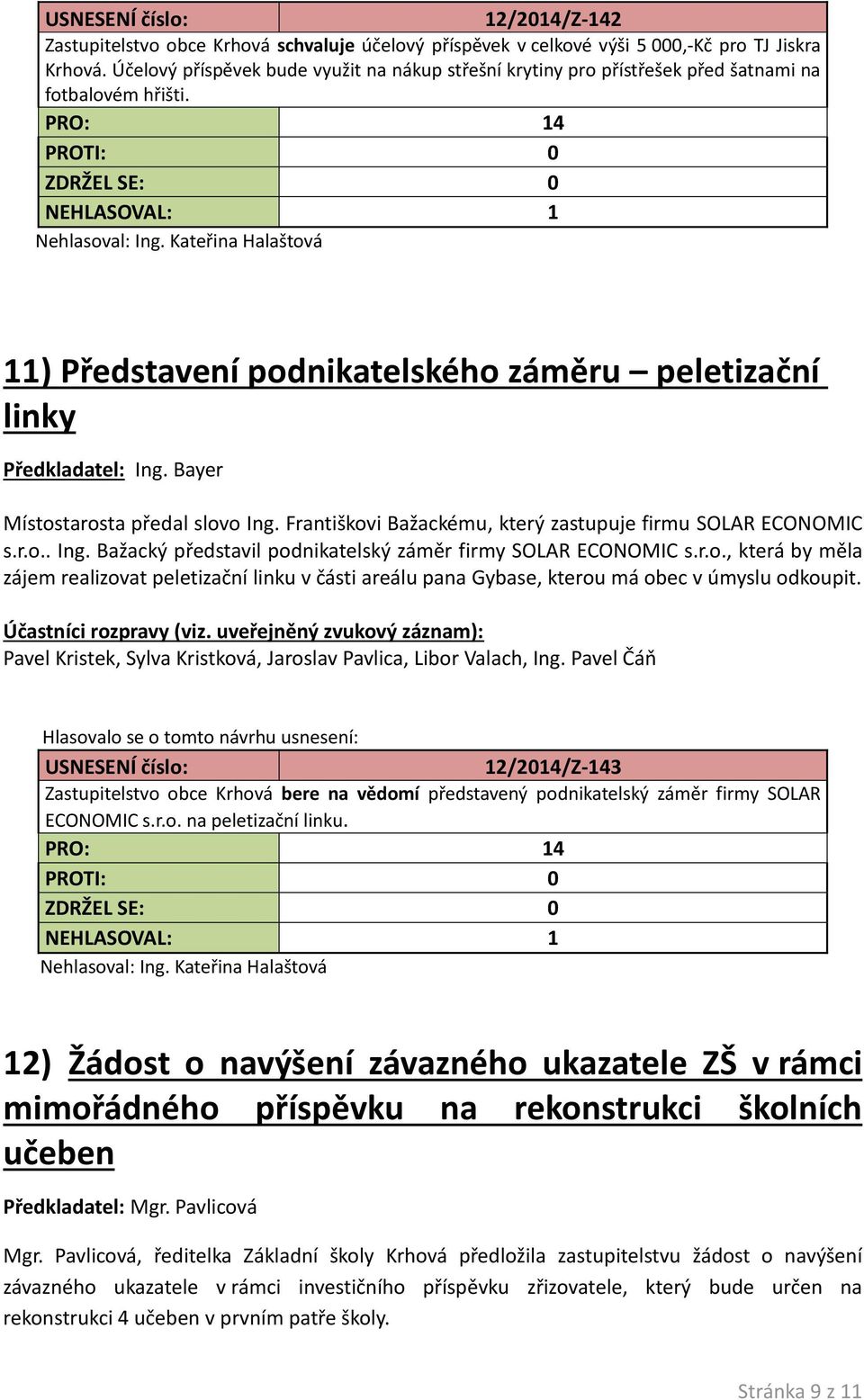 | USNESENÍ číslo: | 12/2014/Z-142 |
|---|---|
| Zastupitelstvo obce Krhová schvaluje účelový příspěvek v celkové výši 5 000,-Kč pro TJ Jiskra Krhová. Účelový příspěvek bude využit na nákup střešní krytiny pro přístřešek před šatnami na fotbalovém hřišti. | |
| PRO: | 14 |
| PROTI: | 0 |
| ZDRŽEL SE: | 0 |
| NEHLASOVAL: | 1 |

Nehlasoval: Ing. Kateřina Halaštová

11) Představení podnikatelského záměru – peletizační linky

Předkladatel: Ing. Bayer

Místostarosta předal slovo Ing. Františkovi Bažackému, který zastupuje firmu SOLAR ECONOMIC s.r.o.. Ing. Bažacký představil podnikatelský záměr firmy SOLAR ECONOMIC s.r.o., která by měla zájem realizovat peletizační linku v části areálu pana Gybase, kterou má obec v úmyslu odkoupit.

Účastníci rozpravy (viz. uveřejněný zvukový záznam):
Pavel Kristek, Sylva Kristková, Jaroslav Pavlica, Libor Valach, Ing. Pavel Čáň

Hlasovalo se o tomto návrhu usnesení:

| USNESENÍ číslo: | 12/2014/Z-143 |
|---|---|
| Zastupitelstvo obce Krhová bere na vědomí představený podnikatelský záměr firmy SOLAR ECONOMIC s.r.o. na peletizační linku. | |
| PRO: | 14 |
| PROTI: | 0 |
| ZDRŽEL SE: | 0 |
| NEHLASOVAL: | 1 |

Nehlasoval: Ing. Kateřina Halaštová

12) Žádost o navýšení závazného ukazatele ZŠ v rámci mimořádného příspěvku na rekonstrukci školních učeben

Předkladatel: Mgr. Pavlicová

Mgr. Pavlicová, ředitelka Základní školy Krhová předložila zastupitelstvu žádost o navýšení závazného ukazatele v rámci investičního příspěvku zřizovatele, který bude určen na rekonstrukci 4 učeben v prvním patře školy.

Stránka 9 z 11